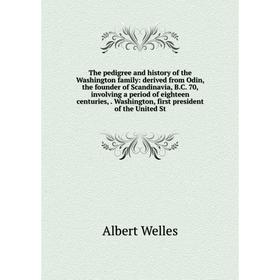 The pedigree and history of the Washington family: derived from Odin, the founder of Scandinavia, B.C. 70, involving a period of eighteen centuries, . Washington, first president of the United St

Albert Welles